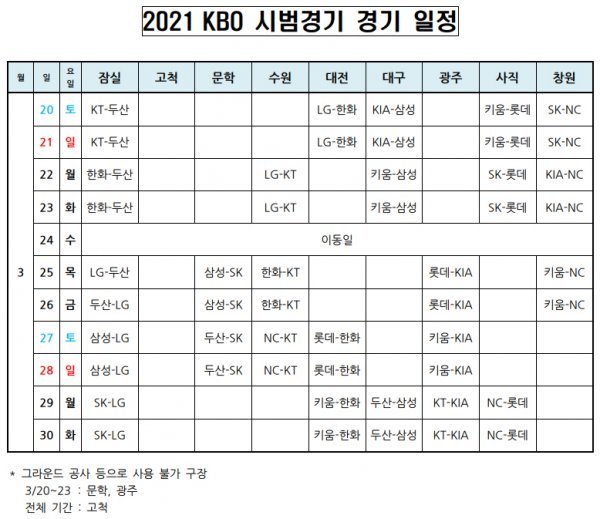 2021 KBO 시범경기 경기 일정

| 월 | 일 | 요일 | 잠실 | 고척 | 문학 | 수원 | 대전 | 대구 | 광주 | 사직 | 창원 |
|---|---|---|---|---|---|---|---|---|---|---|---|
| 3 | 20 | 토 | KT-두산 | | | | LG-한화 | KIA-삼성 | | 키움-롯데 | SK-NC |
| | 21 | 일 | KT-두산 | | | | LG-한화 | KIA-삼성 | | 키움-롯데 | SK-NC |
| | 22 | 월 | 한화-두산 | | | LG-KT | | 키움-삼성 | | SK-롯데 | KIA-NC |
| | 23 | 화 | 한화-두산 | | | LG-KT | | 키움-삼성 | | SK-롯데 | KIA-NC |
| | 24 | 수 | 이동일 | | | | | | | | |
| | 25 | 목 | LG-두산 | | 삼성-SK | 한화-KT | | | 롯데-KIA | | 키움-NC |
| | 26 | 금 | 두산-LG | | 삼성-SK | 한화-KT | | | 롯데-KIA | | 키움-NC |
| | 27 | 토 | 삼성-LG | | 두산-SK | NC-KT | 롯데-한화 | | 키움-KIA | | |
| | 28 | 일 | 삼성-LG | | 두산-SK | NC-KT | 롯데-한화 | | 키움-KIA | | |
| | 29 | 월 | SK-LG | | | | 키움-한화 | 두산-삼성 | KT-KIA | NC-롯데 | |
| | 30 | 화 | SK-LG | | | | 키움-한화 | 두산-삼성 | KT-KIA | NC-롯데 | |

* 그라운드 공사 등으로 사용 불가 구장
3/20~23 : 문학, 광주
전체 기간 : 고척